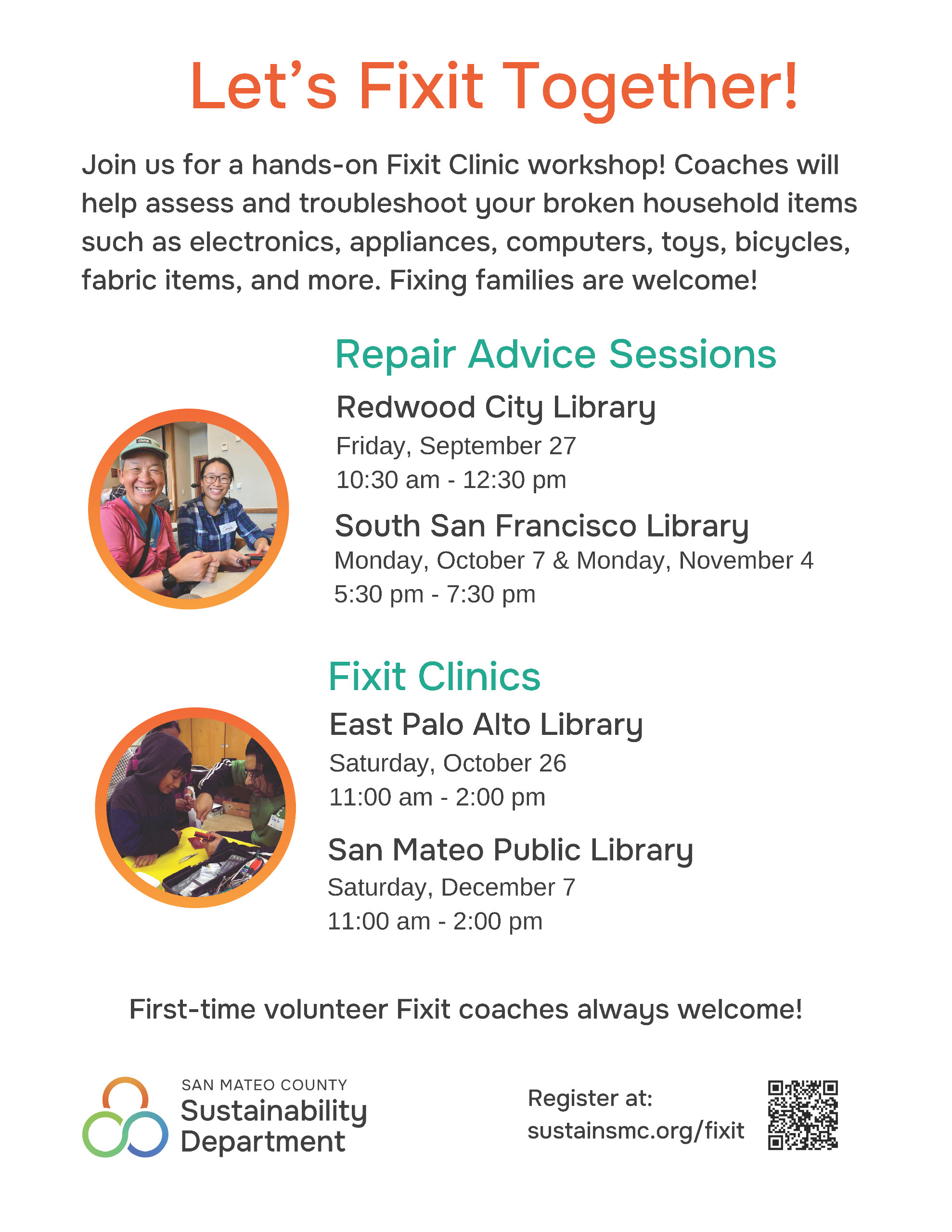 Let's Fixit Together!

Join us for a hands-on Fixit Clinic workshop! Coaches will help assess and troubleshoot your broken household items such as electronics, appliances, computers, toys, bicycles, fabric items, and more. Fixing families are welcome!

Repair Advice Sessions

Redwood City Library
Friday, September 27
10:30 am - 12:30 pm

South San Francisco Library
Monday, October 7 & Monday, November 4
5:30 pm - 7:30 pm

Fixit Clinics

East Palo Alto Library
Saturday, October 26
11:00 am - 2:00 pm

San Mateo Public Library
Saturday, December 7
11:00 am - 2:00 pm

First-time volunteer Fixit coaches always welcome!

SAN MATEO COUNTY
Sustainability
Department

Register at:
sustainsmc.org/fixit